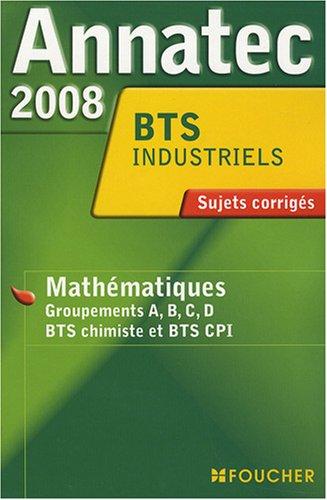 Annatec
2008

BTS
INDUSTRIELS

Sujets corrigés

Mathématiques
Groupements A, B, C, D
BTS chimiste et BTS CPI

FOUCHER